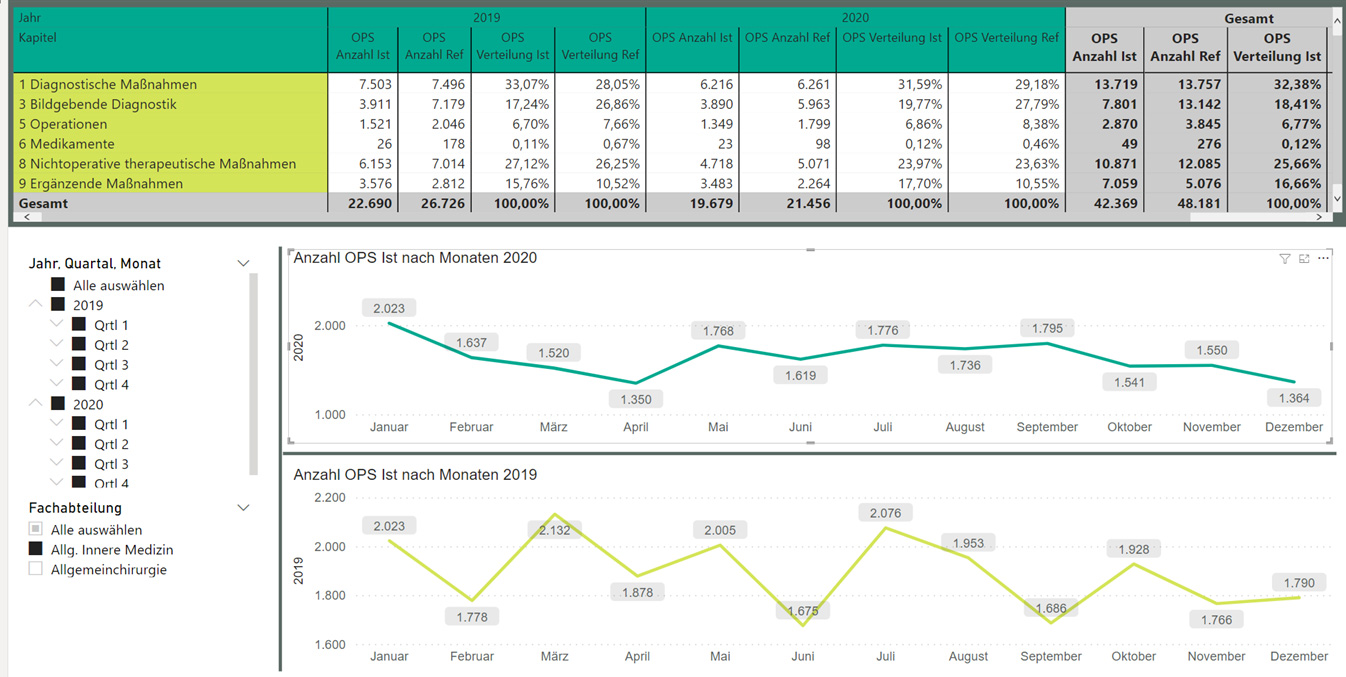 | Jahr | 2019 | | | | 2020 | | | | Gesamt | | |
|---|---|---|---|---|---|---|---|---|---|---|---|
| Kapitel | OPS Anzahl Ist | OPS Anzahl Ref | OPS Verteilung Ist | OPS Verteilung Ref | OPS Anzahl Ist | OPS Anzahl Ref | OPS Verteilung Ist | OPS Verteilung Ref | OPS Anzahl Ist | OPS Anzahl Ref | OPS Verteilung Ist |
| 1 Diagnostische Maßnahmen | 7.503 | 7.496 | 33,07% | 28,05% | 6.216 | 6.261 | 31,59% | 29,18% | 13.719 | 13.757 | 32,38% |
| 3 Bildgebende Diagnostik | 3.911 | 7.179 | 17,24% | 26,86% | 3.890 | 5.963 | 19,77% | 27,79% | 7.801 | 13.142 | 18,41% |
| 5 Operationen | 1.521 | 2.046 | 6,70% | 7,66% | 1.349 | 1.799 | 6,86% | 8,38% | 2.870 | 3.845 | 6,77% |
| 6 Medikamente | 26 | 178 | 0,11% | 0,67% | 23 | 98 | 0,12% | 0,46% | 49 | 276 | 0,12% |
| 8 Nichtoperative therapeutische Maßnahmen | 6.153 | 7.014 | 27,12% | 26,25% | 4.718 | 5.071 | 23,97% | 23,63% | 10.871 | 12.085 | 25,66% |
| 9 Ergänzende Maßnahmen | 3.576 | 2.812 | 15,76% | 10,52% | 3.483 | 2.264 | 17,70% | 10,55% | 7.059 | 5.076 | 16,66% |
| Gesamt | 22.690 | 26.726 | 100,00% | 100,00% | 19.679 | 21.456 | 100,00% | 100,00% | 42.369 | 48.181 | 100,00% |

Jahr, Quartal, Monat
Alle auswählen
2019
Qrtl 1
Qrtl 2
Qrtl 3
Qrtl 4
2020
Qrtl 1
Qrtl 2
Qrtl 3
Qrtl 4

Fachabteilung
Alle auswählen
Allg. Innere Medizin
Allgemeinchirurgie

Anzahl OPS Ist nach Monaten 2020
2020
2.000
1.000
2.023 1.637 1.520 1.350 1.768 1.619 1.776 1.736 1.795 1.541 1.550 1.364
Januar Februar März April Mai Juni Juli August September Oktober November Dezember

Anzahl OPS Ist nach Monaten 2019
2019
2.200
2.000
1.800
1.600
2.023 1.778 2.132 1.878 2.005 1.675 2.076 1.953 1.686 1.928 1.766 1.790
Januar Februar März April Mai Juni Juli August September Oktober November Dezember